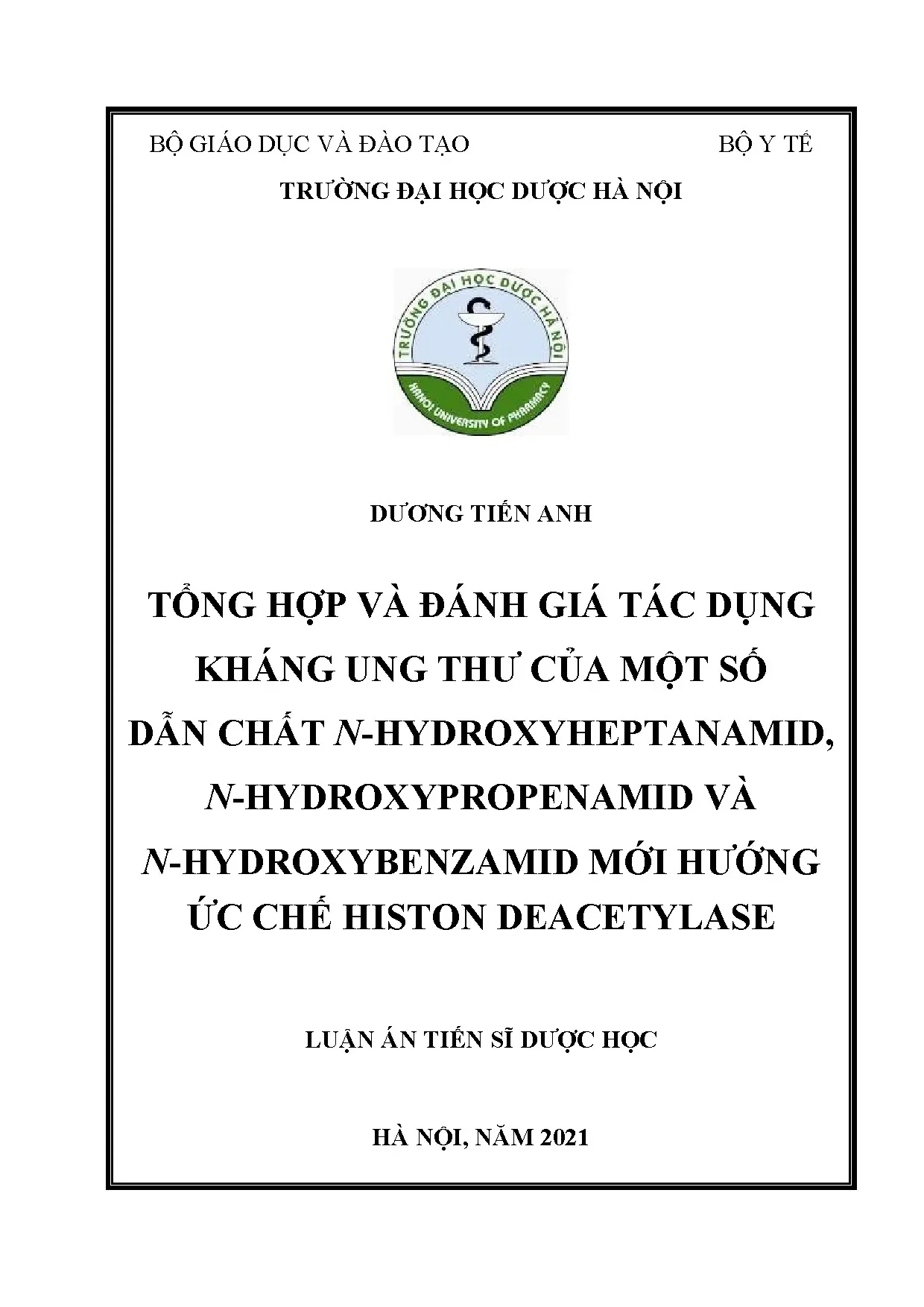 BỘ GIÁO DỤC VÀ ĐÀO TẠO    BỘ Y TẾ

TRƯỜNG ĐẠI HỌC DƯỢC HÀ NỘI

TRƯỜNG ĐẠI HỌC DƯỢC HÀ NỘI

HANOI UNIVERSITY OF PHARMACY

DƯƠNG TIẾN ANH

TỔNG HỢP VÀ ĐÁNH GIÁ TÁC DỤNG KHÁNG UNG THƯ CỦA MỘT SỐ DẪN CHẤT N-HYDROXYHEPTANAMID, N-HYDROXYPROPENAMID VÀ N-HYDROXYBENZAMID MỚI HƯỚNG ỨC CHẾ HISTON DEACETYLASE

LUẬN ÁN TIẾN SĨ DƯỢC HỌC

HÀ NỘI, NĂM 2021